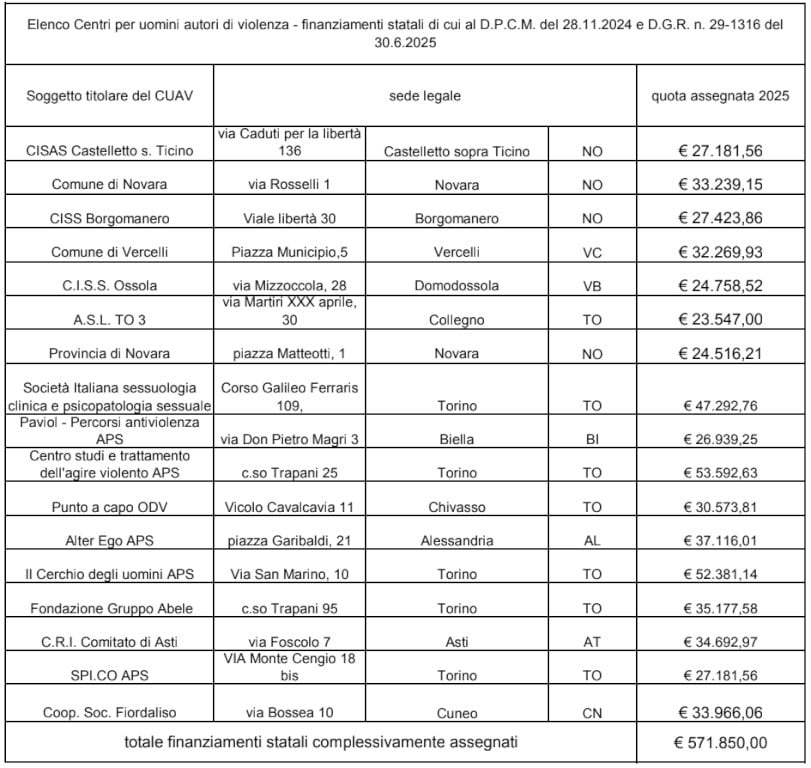 Elenco Centri per uomini autori di violenza - finanziamenti statali di cui al D.P.C.M. del 28.11.2024 e D.G.R. n. 29-1316 del 30.6.2025

| Soggetto titolare del CUAV | sede legale | | | quota assegnata 2025 |
|---|---|---|---|---|
| CISAS Castelletto s. Ticino | via Caduti per la libertà 136 | Castelletto sopra Ticino | NO | € 27.181,56 |
| Comune di Novara | via Rosselli 1 | Novara | NO | € 33.239,15 |
| CISS Borgomanero | Viale libertà 30 | Borgomanero | NO | € 27.423,86 |
| Comune di Vercelli | Piazza Municipio,5 | Vercelli | VC | € 32.269,93 |
| C.I.S.S. Ossola | via Mizzoccola, 28 | Domodossola | VB | € 24.758,52 |
| A.S.L. TO 3 | via Martiri XXX aprile, 30 | Collegno | TO | € 23.547,00 |
| Provincia di Novara | piazza Matteotti, 1 | Novara | NO | € 24.516,21 |
| Società Italiana sessuologia clinica e psicopatologia sessuale | Corso Galileo Ferraris 109, | Torino | TO | € 47.292,76 |
| Paviol - Percorsi antiviolenza APS | via Don Pietro Magri 3 | Biella | BI | € 26.939,25 |
| Centro studi e trattamento dell'agire violento APS | c.so Trapani 25 | Torino | TO | € 53.592,63 |
| Punto a capo ODV | Vicolo Cavalcavia 11 | Chivasso | TO | € 30.573,81 |
| Alter Ego APS | piazza Garibaldi, 21 | Alessandria | AL | € 37.116,01 |
| Il Cerchio degli uomini APS | Via San Marino, 10 | Torino | TO | € 52.381,14 |
| Fondazione Gruppo Abele | c.so Trapani 95 | Torino | TO | € 35.177,58 |
| C.R.I. Comitato di Asti | via Foscolo 7 | Asti | AT | € 34.692,97 |
| SPI.CO APS | VIA Monte Cengio 18 bis | Torino | TO | € 27.181,56 |
| Coop. Soc. Fiordaliso | via Bossea 10 | Cuneo | CN | € 33.966,06 |
| totale finanziamenti statali complessivamente assegnati | | | | € 571.850,00 |